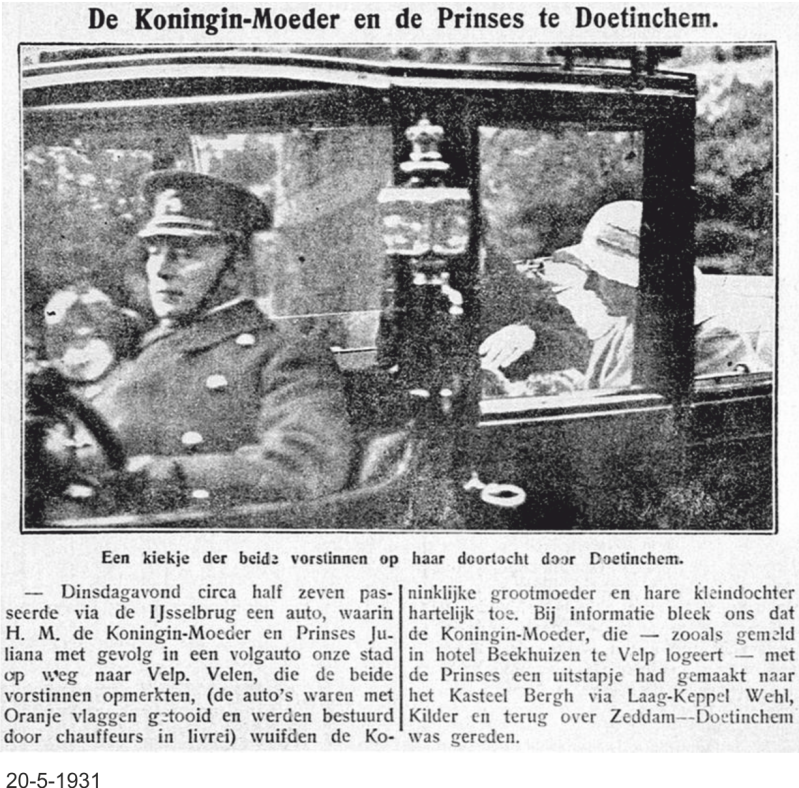 De Koningin-Moeder en de Prinses te Doetinchem.

Een kiekje der beide vorstinnen op haar doortocht door Doetinchem.

— Dinsdagavond circa half zeven passeerde via de IJsselbrug een auto, waarin H. M. de Koningin-Moeder en Prinses Juliana met gevolg in een volgauto onze stad op weg naar Velp. Velen, die de beide vorstinnen opmerkten, (de auto's waren met Oranje vlaggen getooid en werden bestuurd door chauffeurs in livrei) wuifden de Koninklijke grootmoeder en hare kleindochter hartelijk toe. Bij informatie bleek ons dat de Koningin-Moeder, die — zooals gemeld in hotel Beekhuizen te Velp logeert — met de Prinses een uitstapje had gemaakt naar het Kasteel Bergh via Laag-Keppel Wehl, Kilder en terug over Zeddam—Doetinchem was gereden.

20-5-1931